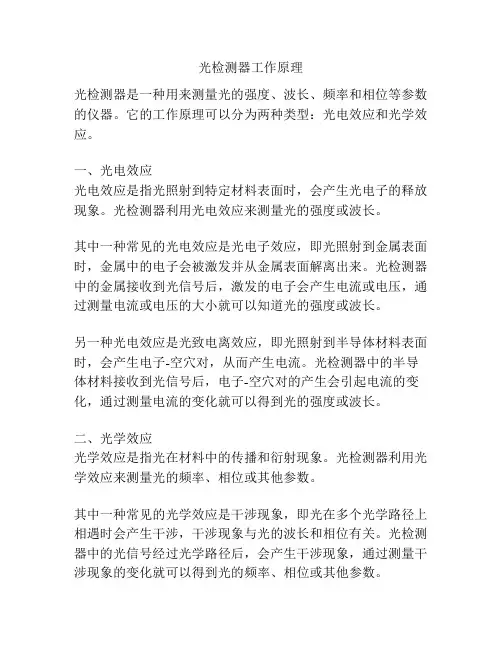 光检测器工作原理

光检测器是一种用来测量光的强度、波长、频率和相位等参数的仪器。它的工作原理可以分为两种类型：光电效应和光学效应。

一、光电效应
光电效应是指光照射到特定材料表面时，会产生光电子的释放现象。光检测器利用光电效应来测量光的强度或波长。

其中一种常见的光电效应是光电子效应，即光照射到金属表面时，金属中的电子会被激发并从金属表面解离出来。光检测器中的金属接收到光信号后，激发的电子会产生电流或电压，通过测量电流或电压的大小就可以知道光的强度或波长。

另一种光电效应是光致电离效应，即光照射到半导体材料表面时，会产生电子-空穴对，从而产生电流。光检测器中的半导体材料接收到光信号后，电子-空穴对的产生会引起电流的变化，通过测量电流的变化就可以得到光的强度或波长。

二、光学效应
光学效应是指光在材料中的传播和衍射现象。光检测器利用光学效应来测量光的频率、相位或其他参数。

其中一种常见的光学效应是干涉现象，即光在多个光学路径上相遇时会产生干涉，干涉现象与光的波长和相位有关。光检测器中的光信号经过光学路径后，会产生干涉现象，通过测量干涉现象的变化就可以得到光的频率、相位或其他参数。